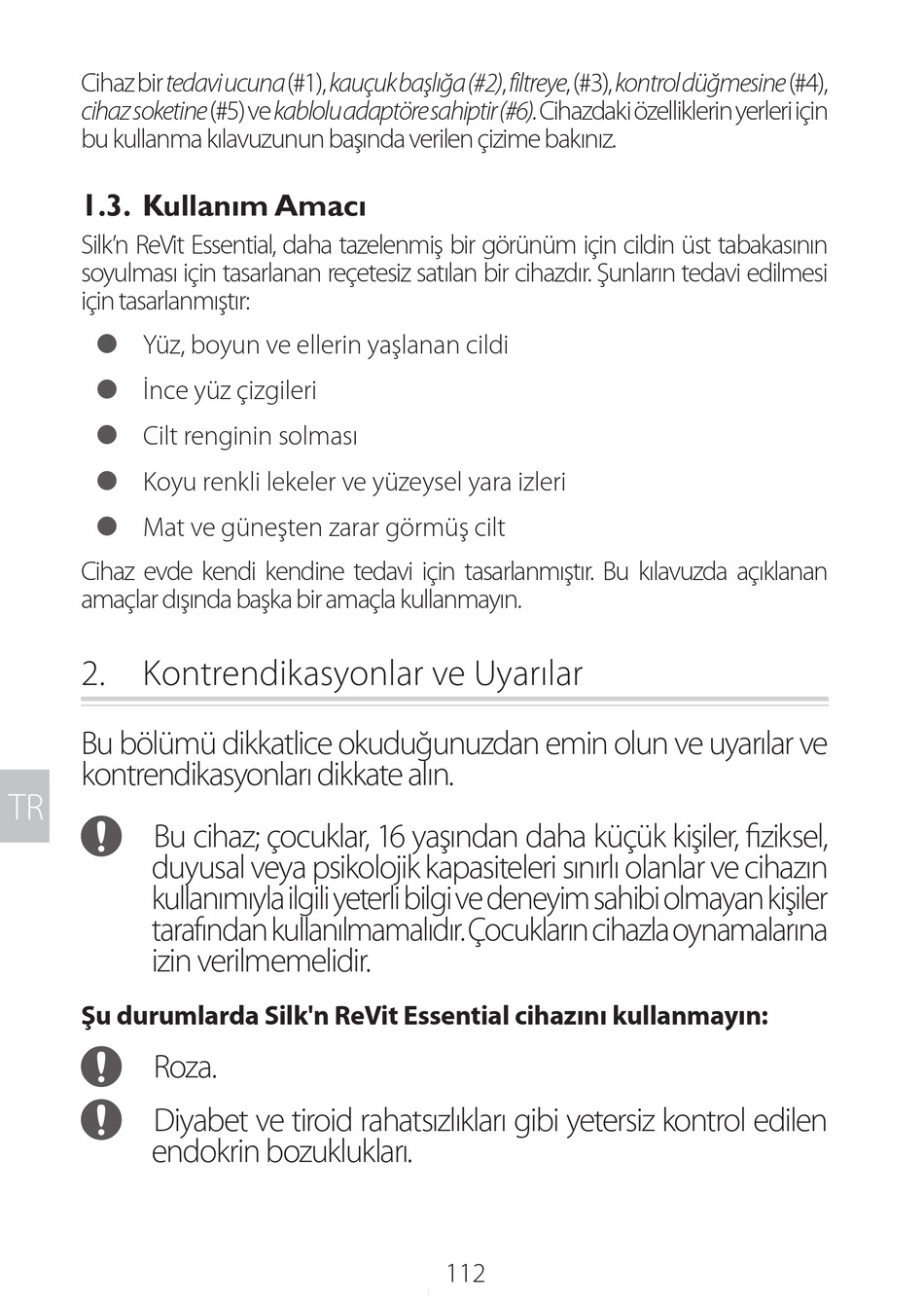 Cihaz bir tedavi ucuna (#1), kauçuk başlığa (#2), filtreye, (#3), kontrol düğmesine (#4), cihaz soketine (#5) ve kablolu adaptöre sahiptir (#6). Cihazdaki özelliklerin yerleri için bu kullanma kılavuzunun başında verilen çizime bakınız.

1.3. Kullanım Amacı

Silk'n ReVit Essential, daha tazelenmiş bir görünüm için cildin üst tabakasının soyulması için tasarlanan reçetesiz satılan bir cihazdır. Şunların tedavi edilmesi için tasarlanmıştır:

Yüz, boyun ve ellerin yaşlanan cildi

İnce yüz çizgileri

Cilt renginin solması

Koyu renkli lekeler ve yüzeysel yara izleri

Mat ve güneşten zarar görmüş cilt

Cihaz evde kendi kendine tedavi için tasarlanmıştır. Bu kılavuzda açıklanan amaçlar dışında başka bir amaçla kullanmayın.

2. Kontrendikasyonlar ve Uyarılar

Bu bölümü dikkatlice okuduğunuzdan emin olun ve uyarılar ve kontrendikasyonları dikkate alın.

TR

Bu cihaz; çocuklar, 16 yaşından daha küçük kişiler, fiziksel, duyusal veya psikolojik kapasiteleri sınırlı olanlar ve cihazın kullanımıyla ilgili yeterli bilgi ve deneyim sahibi olmayan kişiler tarafından kullanılmamalıdır. Çocukların cihazla oynamalarına izin verilmemelidir.

Şu durumlarda Silk'n ReVit Essential cihazını kullanmayın:

Roza.

Diyabet ve tiroid rahatsızlıkları gibi yetersiz kontrol edilen endokrin bozuklukları.

112